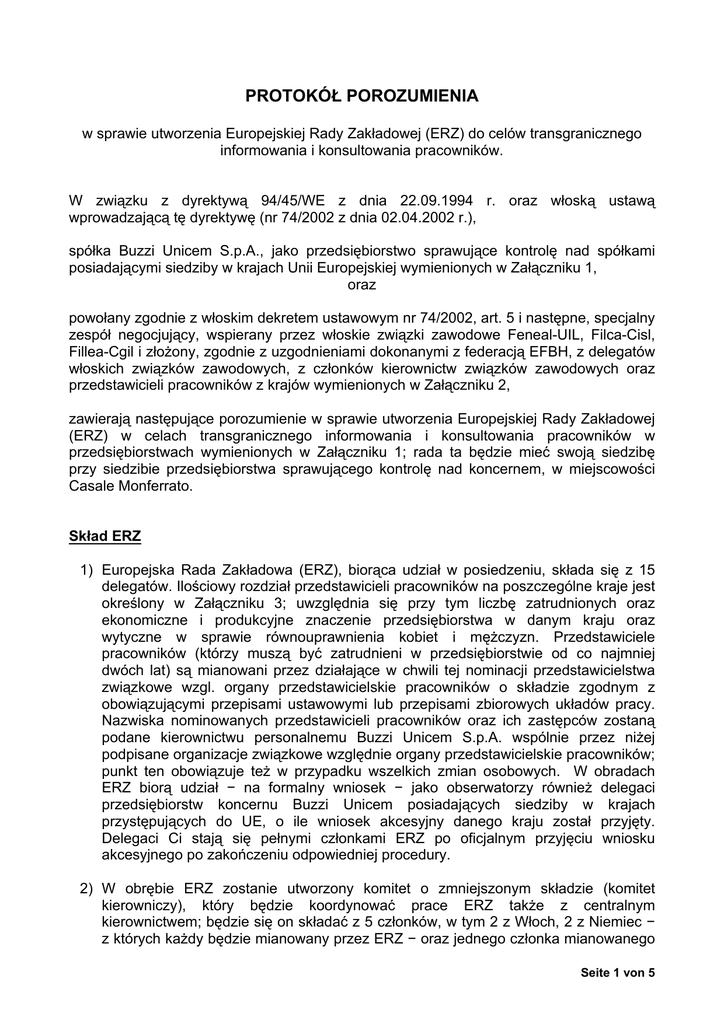 PROTOKÓŁ POROZUMIENIA

w sprawie utworzenia Europejskiej Rady Zakładowej (ERZ) do celów transgranicznego informowania i konsultowania pracowników.

W związku z dyrektywą 94/45/WE z dnia 22.09.1994 r. oraz włoską ustawą wprowadzającą tę dyrektywę (nr 74/2002 z dnia 02.04.2002 r.),

spółka Buzzi Unicem S.p.A., jako przedsiębiorstwo sprawujące kontrolę nad spółkami posiadającymi siedziby w krajach Unii Europejskiej wymienionych w Załączniku 1,
oraz

powołany zgodnie z włoskim dekretem ustawowym nr 74/2002, art. 5 i następne, specjalny zespół negocjujący, wspierany przez włoskie związki zawodowe Feneal-UIL, Filca-Cisl, Fillea-Cgil i złożony, zgodnie z uzgodnieniami dokonanymi z federacją EFBH, z delegatów włoskich związków zawodowych, z członków kierownictw związków zawodowych oraz przedstawicieli pracowników z krajów wymienionych w Załączniku 2,

zawierają następujące porozumienie w sprawie utworzenia Europejskiej Rady Zakładowej (ERZ) w celach transgranicznego informowania i konsultowania pracowników w przedsiębiorstwach wymienionych w Załączniku 1; rada ta będzie mieć swoją siedzibę przy siedzibie przedsiębiorstwa sprawującego kontrolę nad koncernem, w miejscowości Casale Monferrato.

Skład ERZ

1) Europejska Rada Zakładowa (ERZ), biorąca udział w posiedzeniu, składa się z 15 delegatów. Ilościowy rozdział przedstawicieli pracowników na poszczególne kraje jest określony w Załączniku 3; uwzględnia się przy tym liczbę zatrudnionych oraz ekonomiczne i produkcyjne znaczenie przedsiębiorstwa w danym kraju oraz wytyczne w sprawie równouprawnienia kobiet i mężczyzn. Przedstawiciele pracowników (którzy muszą być zatrudnieni w przedsiębiorstwie od co najmniej dwóch lat) są mianowani przez działające w chwili tej nominacji przedstawicielstwa związkowe wzgl. organy przedstawicielskie pracowników o składzie zgodnym z obowiązującymi przepisami ustawowymi lub przepisami zbiorowych układów pracy. Nazwiska nominowanych przedstawicieli pracowników oraz ich zastępców zostaną podane kierownictwu personalnemu Buzzi Unicem S.p.A. wspólnie przez niżej podpisane organizacje związkowe względnie organy przedstawicielskie pracowników; punkt ten obowiązuje też w przypadku wszelkich zmian osobowych. W obradach ERZ biorą udział − na formalny wniosek − jako obserwatorzy również delegaci przedsiębiorstw koncernu Buzzi Unicem posiadających siedziby w krajach przystępujących do UE, o ile wniosek akcesyjny danego kraju został przyjęty. Delegaci Ci stają się pełnymi członkami ERZ po oficjalnym przyjęciu wniosku akcesyjnego po zakończeniu odpowiedniej procedury.

2) W obrębie ERZ zostanie utworzony komitet o zmniejszonym składzie (komitet kierowniczy), który będzie koordynować prace ERZ także z centralnym kierownictwem; będzie się on składać z 5 członków, w tym 2 z Włoch, 2 z Niemiec − z których każdy będzie mianowany przez ERZ − oraz jednego członka mianowanego

Seite 1 von 5